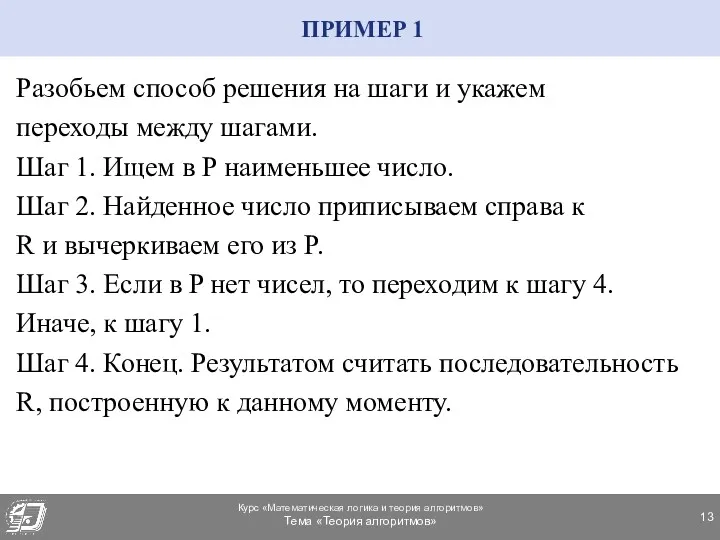 ПРИМЕР 1

Разобьем способ решения на шаги и укажем переходы между шагами.
Шаг 1. Ищем в P наименьшее число.
Шаг 2. Найденное число приписываем справа к R и вычеркиваем его из P.
Шаг 3. Если в P нет чисел, то переходим к шагу 4. Иначе, к шагу 1.
Шаг 4. Конец. Результатом считать последовательность R, построенную к данному моменту.

Курс «Математическая логика и теория алгоритмов»
Тема «Теория алгоритмов»
13